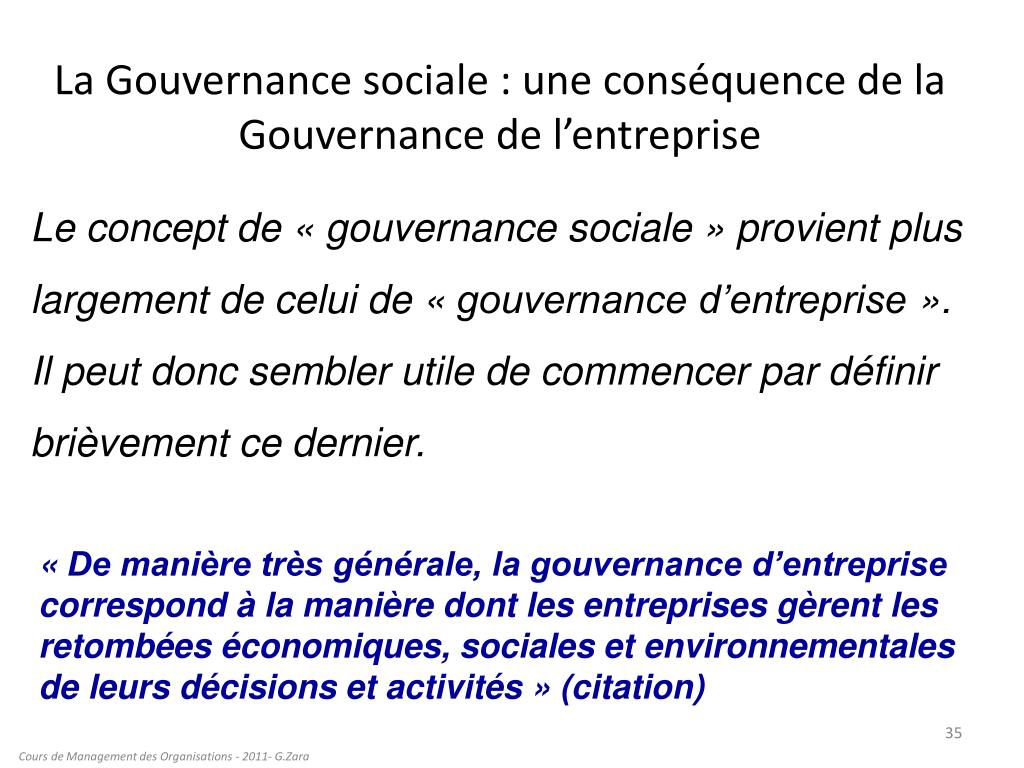 La Gouvernance sociale : une conséquence de la Gouvernance de l’entreprise

Le concept de « gouvernance sociale » provient plus largement de celui de « gouvernance d’entreprise ». Il peut donc sembler utile de commencer par définir brièvement ce dernier.

« De manière très générale, la gouvernance d’entreprise correspond à la manière dont les entreprises gèrent les retombées économiques, sociales et environnementales de leurs décisions et activités » (citation)

35

Cours de Management des Organisations - 2011- G.Zara